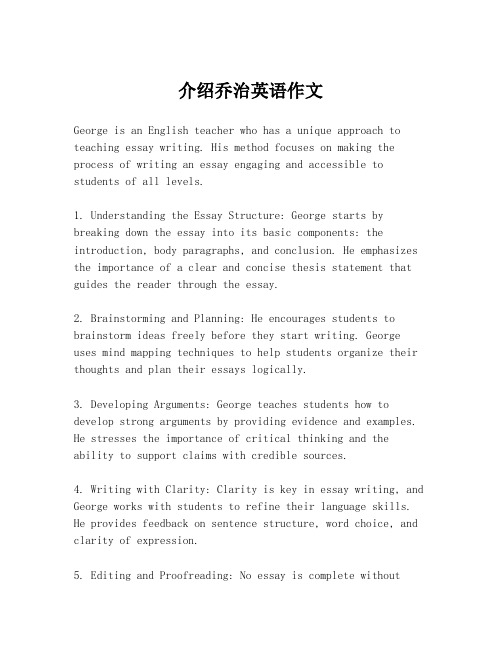 介绍乔治英语作文

George is an English teacher who has a unique approach to teaching essay writing. His method focuses on making the process of writing an essay engaging and accessible to students of all levels.

1. Understanding the Essay Structure: George starts by breaking down the essay into its basic components: the introduction, body paragraphs, and conclusion. He emphasizes the importance of a clear and concise thesis statement that guides the reader through the essay.

2. Brainstorming and Planning: He encourages students to brainstorm ideas freely before they start writing. George uses mind mapping techniques to help students organize their thoughts and plan their essays logically.

3. Developing Arguments: George teaches students how to develop strong arguments by providing evidence and examples. He stresses the importance of critical thinking and the ability to support claims with credible sources.

4. Writing with Clarity: Clarity is key in essay writing, and George works with students to refine their language skills. He provides feedback on sentence structure, word choice, and clarity of expression.

5. Editing and Proofreading: No essay is complete without